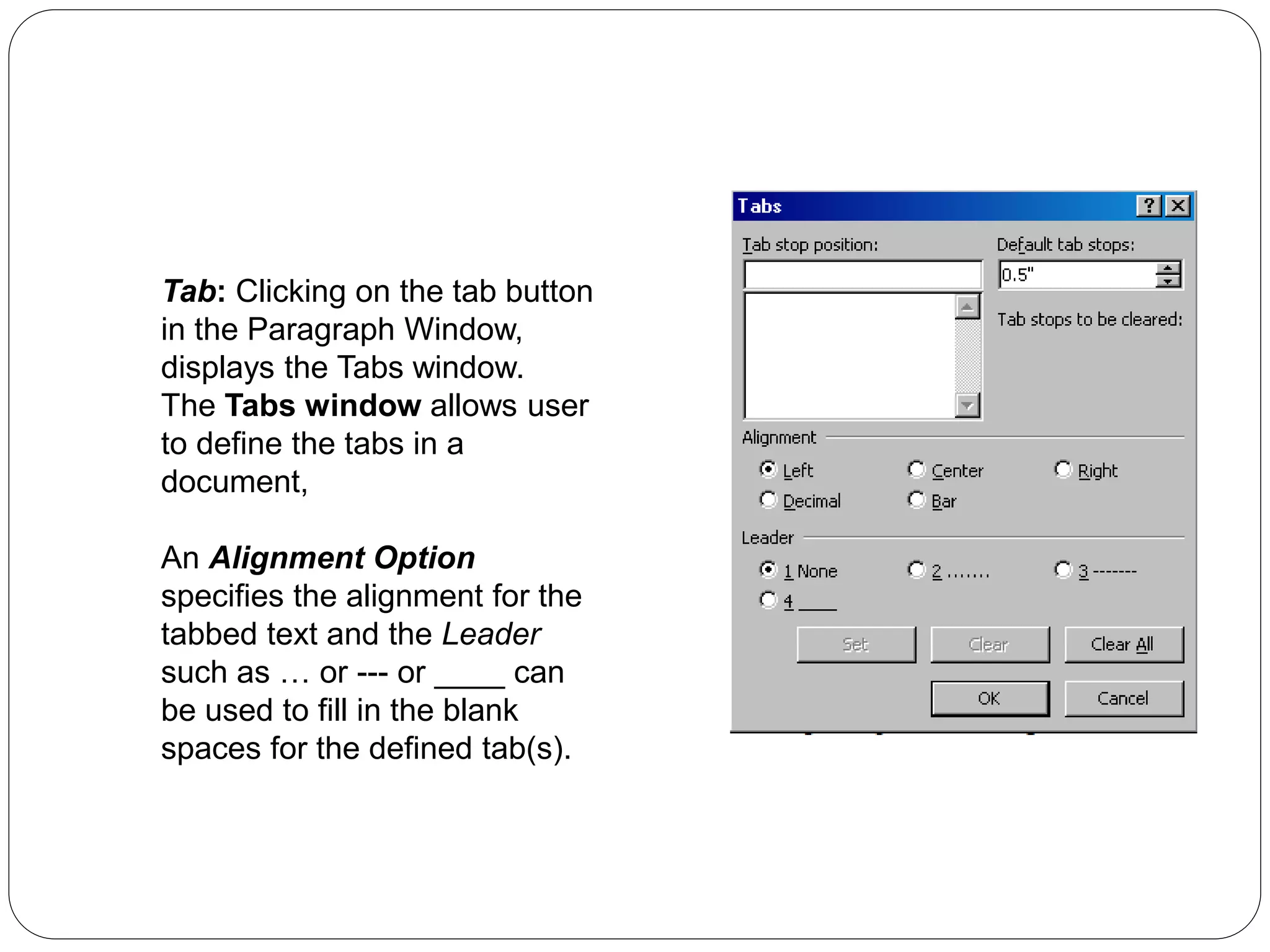 Tab: Clicking on the tab button in the Paragraph Window, displays the Tabs window. The Tabs window allows user to define the tabs in a document,

An Alignment Option specifies the alignment for the tabbed text and the Leader such as … or --- or ____ can be used to fill in the blank spaces for the defined tab(s).

Tabs
? X
Tab stop position:
Default tab stops:
0.5"
Tab stops to be cleared:
Alignment
Left
Center
Right
Decimal
Bar
Leader
1 None
2 .......
3 -------
4 ____
Set
Clear
Clear All
OK
Cancel